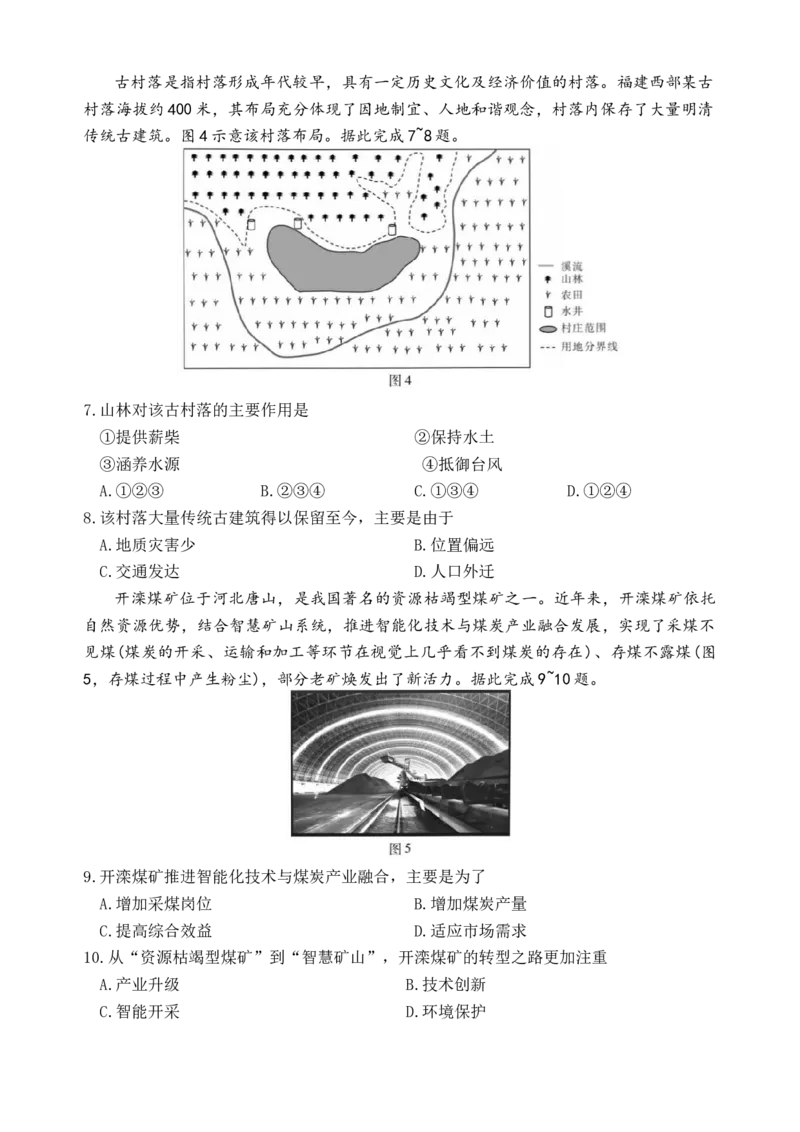 古村落是指村落形成年代较早，具有一定历史文化及经济价值的村落。福建西部某古村落海拔约400米，其布局充分体现了因地制宜、人地和谐观念，村落内保存了大量明清传统古建筑。图4示意该村落布局。据此完成7~8题。

溪流
山林
农田
水井
村庄范围
用地分界线

图4

7.山林对该古村落的主要作用是

①提供薪柴 ②保持水土
③涵养水源 ④抵御台风
A.①②③ B.②③④ C.①③④ D.①②④

8.该村落大量传统古建筑得以保留至今，主要是由于

A.地质灾害少 B.位置偏远
C.交通发达 D.人口外迁

开滦煤矿位于河北唐山，是我国著名的资源枯竭型煤矿之一。近年来，开滦煤矿依托自然资源优势，结合智慧矿山系统，推进智能化技术与煤炭产业融合发展，实现了采煤不见煤(煤炭的开采、运输和加工等环节在视觉上几乎看不到煤炭的存在)、存煤不露煤(图5，存煤过程中产生粉尘)，部分老矿焕发出了新活力。据此完成9~10题。

图5

9.开滦煤矿推进智能化技术与煤炭产业融合，主要是为了

A.增加采煤岗位 B.增加煤炭产量
C.提高综合效益 D.适应市场需求

10.从“资源枯竭型煤矿”到“智慧矿山”，开滦煤矿的转型之路更加注重

A.产业升级 B.技术创新
C.智能开采 D.环境保护